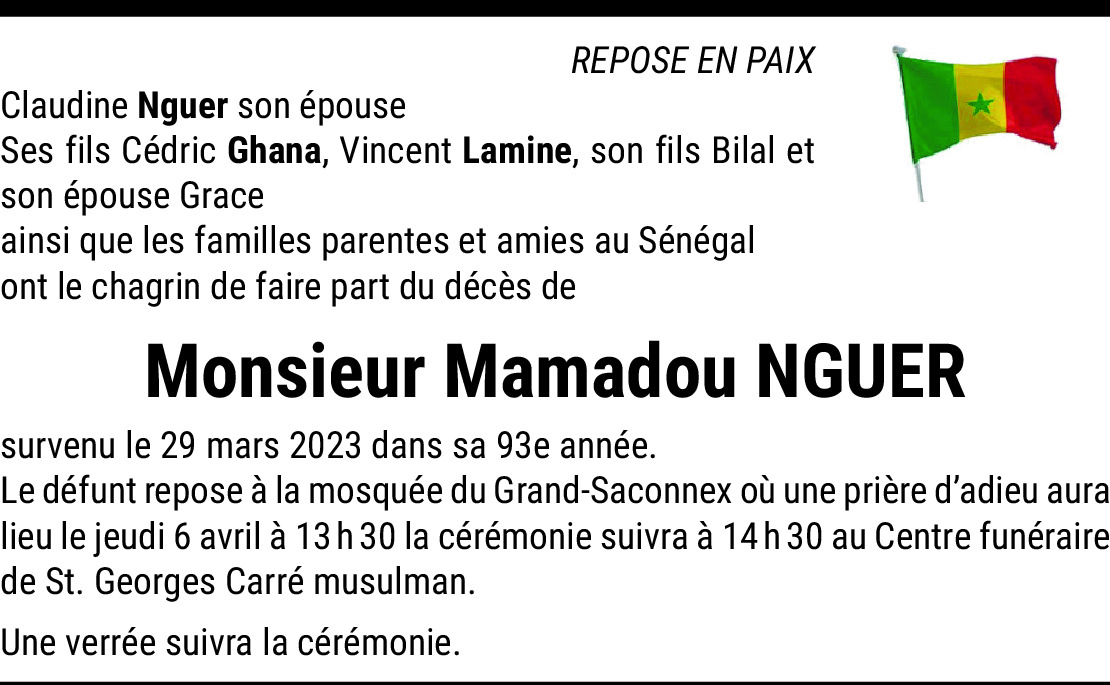 REPOSE EN PAIX

Claudine Nguer son épouse
Ses fils Cédric Ghana, Vincent Lamine, son fils Bilal et son épouse Grace
ainsi que les familles parentes et amies au Sénégal
ont le chagrin de faire part du décès de

Monsieur Mamadou NGUER

survenu le 29 mars 2023 dans sa 93e année.
Le défunt repose à la mosquée du Grand-Saconnex où une prière d'adieu aura lieu le jeudi 6 avril à 13 h 30 la cérémonie suivra à 14 h 30 au Centre funéraire de St. Georges Carré musulman.

Une verrée suivra la cérémonie.